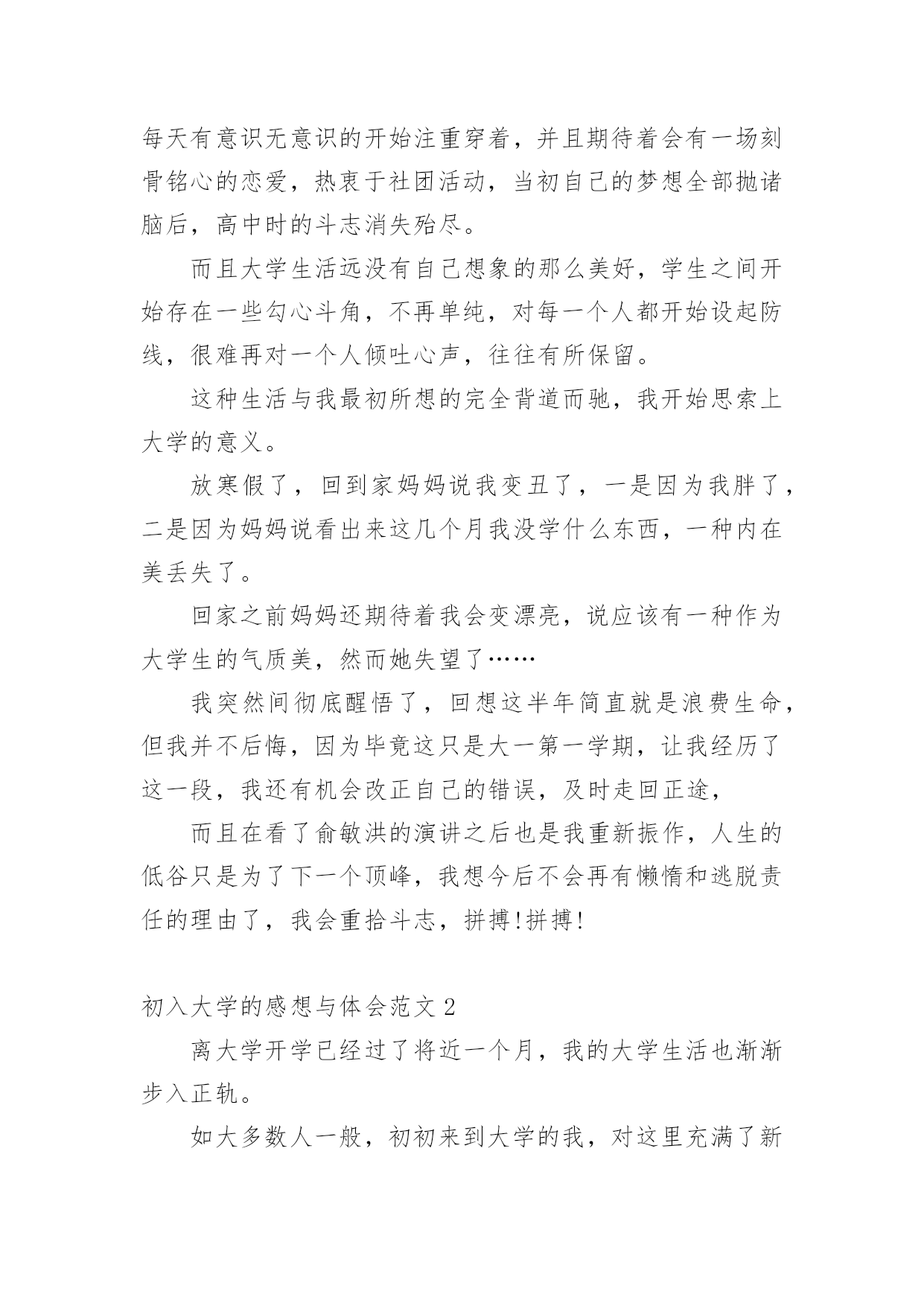 每天有意识无意识的开始注重穿着，并且期待着会有一场刻骨铭心的恋爱，热衷于社团活动，当初自己的梦想全部抛诸脑后，高中时的斗志消失殆尽。

而且大学生活远没有自己想象的那么美好，学生之间开始存在一些勾心斗角，不再单纯，对每一个人都开始设起防线，很难再对一个人倾吐心声，往往有所保留。

这种生活与我最初所想的完全背道而驰，我开始思索上大学的意义。

放寒假了，回到家妈妈说我变丑了，一是因为我胖了，二是因为妈妈说看出来这几个月我没学什么东西，一种内在美丢失了。

回家之前妈妈还期待着我会变漂亮，说应该有一种作为大学生的气质美，然而她失望了……

我突然间彻底醒悟了，回想这半年简直就是浪费生命，但我并不后悔，因为毕竟这只是大一第一学期，让我经历了这一段，我还有机会改正自己的错误，及时走回正途，

而且在看了俞敏洪的演讲之后也是我重新振作，人生的低谷只是为了下一个顶峰，我想今后不会再有懒惰和逃脱责任的理由了，我会重拾斗志，拼搏!拼搏!

初入大学的感想与体会范文 2

离大学开学已经过了将近一个月，我的大学生活也渐渐步入正轨。

如大多数人一般，初初来到大学的我，对这里充满了新